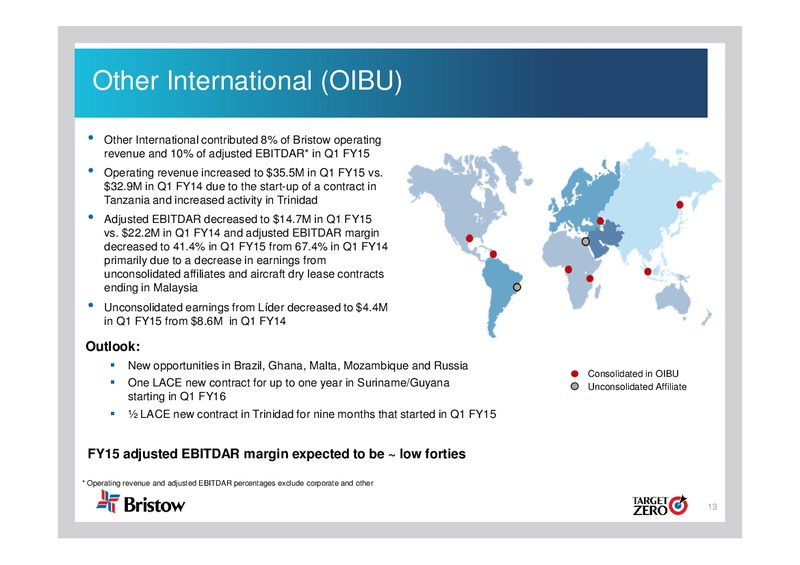 Other International (OIBU)

• Other International contributed 8% of Bristow operating revenue and 10% of adjusted EBITDAR* in Q1 FY15

• Operating revenue increased to $35.5M in Q1 FY15 vs. $32.9M in Q1 FY14 due to the start-up of a contract in Tanzania and increased activity in Trinidad

• Adjusted EBITDAR decreased to $14.7M in Q1 FY15 vs. $22.2M in Q1 FY14 and adjusted EBITDAR margin decreased to 41.4% in Q1 FY15 from 67.4% in Q1 FY14 primarily due to a decrease in earnings from unconsolidated affiliates and aircraft dry lease contracts ending in Malaysia

• Unconsolidated earnings from Líder decreased to $4.4M in Q1 FY15 from $8.6M in Q1 FY14

Outlook:

▪ New opportunities in Brazil, Ghana, Malta, Mozambique and Russia

▪ One LACE new contract for up to one year in Suriname/Guyana starting in Q1 FY16

▪ ½ LACE new contract in Trinidad for nine months that started in Q1 FY15

Consolidated in OIBU
Unconsolidated Affiliate

FY15 adjusted EBITDAR margin expected to be ~ low forties

* Operating revenue and adjusted EBITDAR percentages exclude corporate and other

Bristow

TARGET ZERO

13